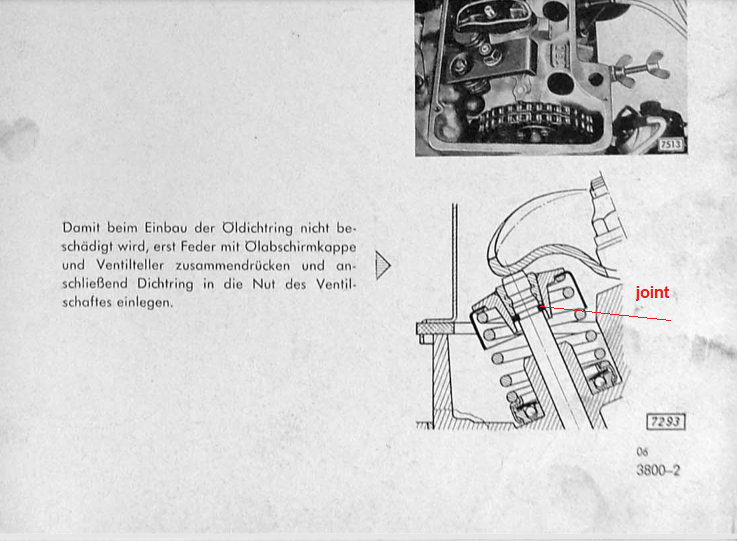 7513

Damit beim Einbau der Öldichtring nicht beschädigt wird, erst Feder mit Ölabschirmkappe und Ventilteller zusammendrücken und anschließend Dichtring in die Nut des Ventilschaftes einlegen.

joint

7293

06
3800–2